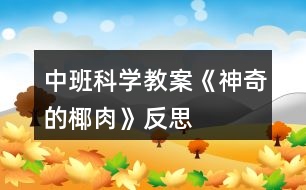 中班科学教案《神奇的椰肉》反思